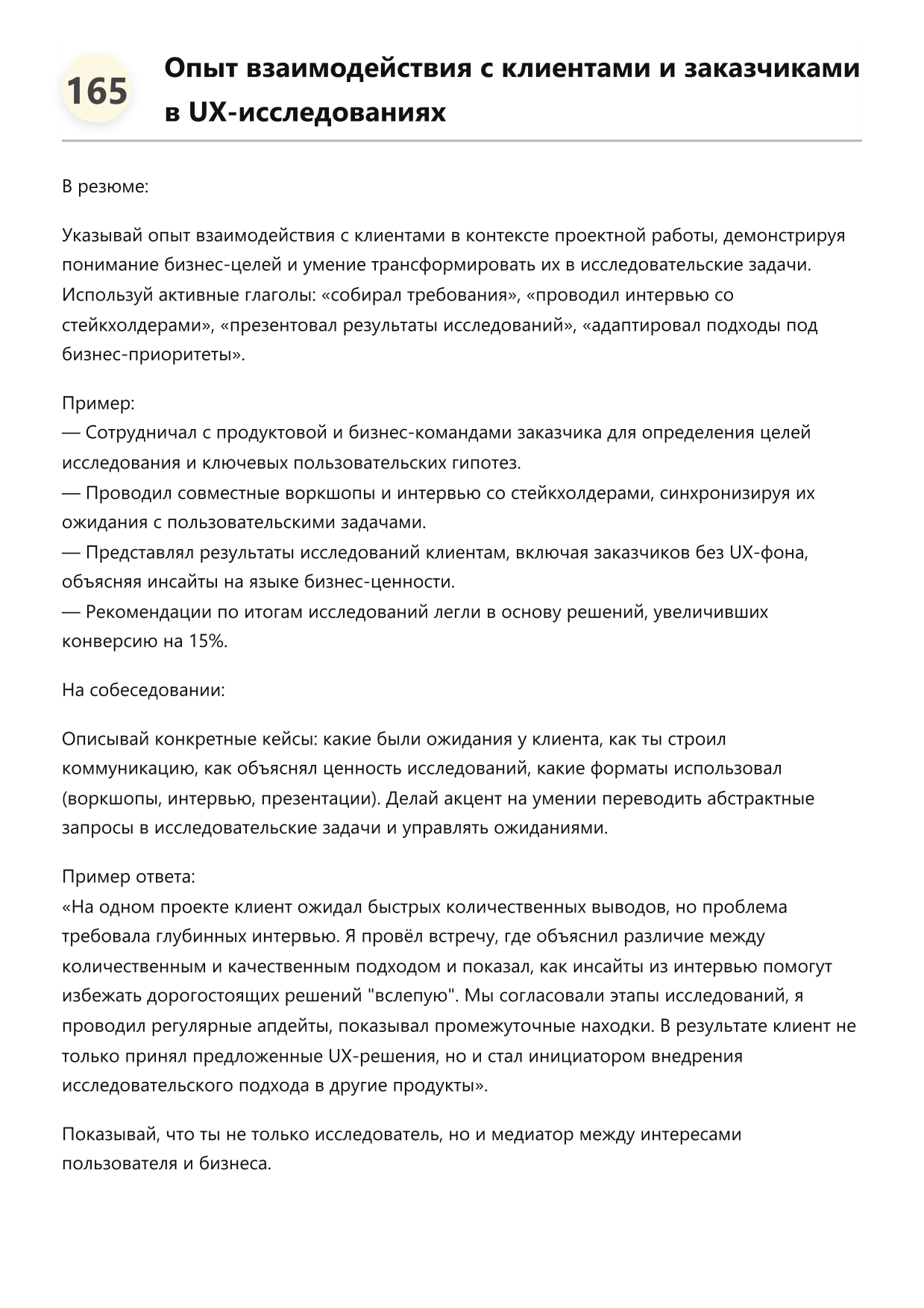 165

Опыт взаимодействия с клиентами и заказчиками в UX-исследованиях

В резюме:

Указывай опыт взаимодействия с клиентами в контексте проектной работы, демонстрируя понимание бизнес-целей и умение трансформировать их в исследовательские задачи. Используй активные глаголы: «собирал требования», «проводил интервью со стейкхолдерами», «презентовал результаты исследований», «адаптировал подходы под бизнес-приоритеты».

Пример:
— Сотрудничал с продуктовой и бизнес-командами заказчика для определения целей исследования и ключевых пользовательских гипотез.
— Проводил совместные воркшопы и интервью со стейкхолдерами, синхронизируя их ожидания с пользовательскими задачами.
— Представлял результаты исследований клиентам, включая заказчиков без UX-фона, объясняя инсайты на языке бизнес-ценности.
— Рекомендации по итогам исследований легли в основу решений, увеличивших конверсию на 15%.

На собеседовании:

Описывай конкретные кейсы: какие были ожидания у клиента, как ты строил коммуникацию, как объяснял ценность исследований, какие форматы использовал (воркшопы, интервью, презентации). Делай акцент на умении переводить абстрактные запросы в исследовательские задачи и управлять ожиданиями.

Пример ответа:
«На одном проекте клиент ожидал быстрых количественных выводов, но проблема требовала глубинных интервью. Я провёл встречу, где объяснил различие между количественным и качественным подходом и показал, как инсайты из интервью помогут избежать дорогостоящих решений "вслепую". Мы согласовали этапы исследований, я проводил регулярные апдейты, показывал промежуточные находки. В результате клиент не только принял предложенные UX-решения, но и стал инициатором внедрения исследовательского подхода в другие продукты».

Показывай, что ты не только исследователь, но и медиатор между интересами пользователя и бизнеса.